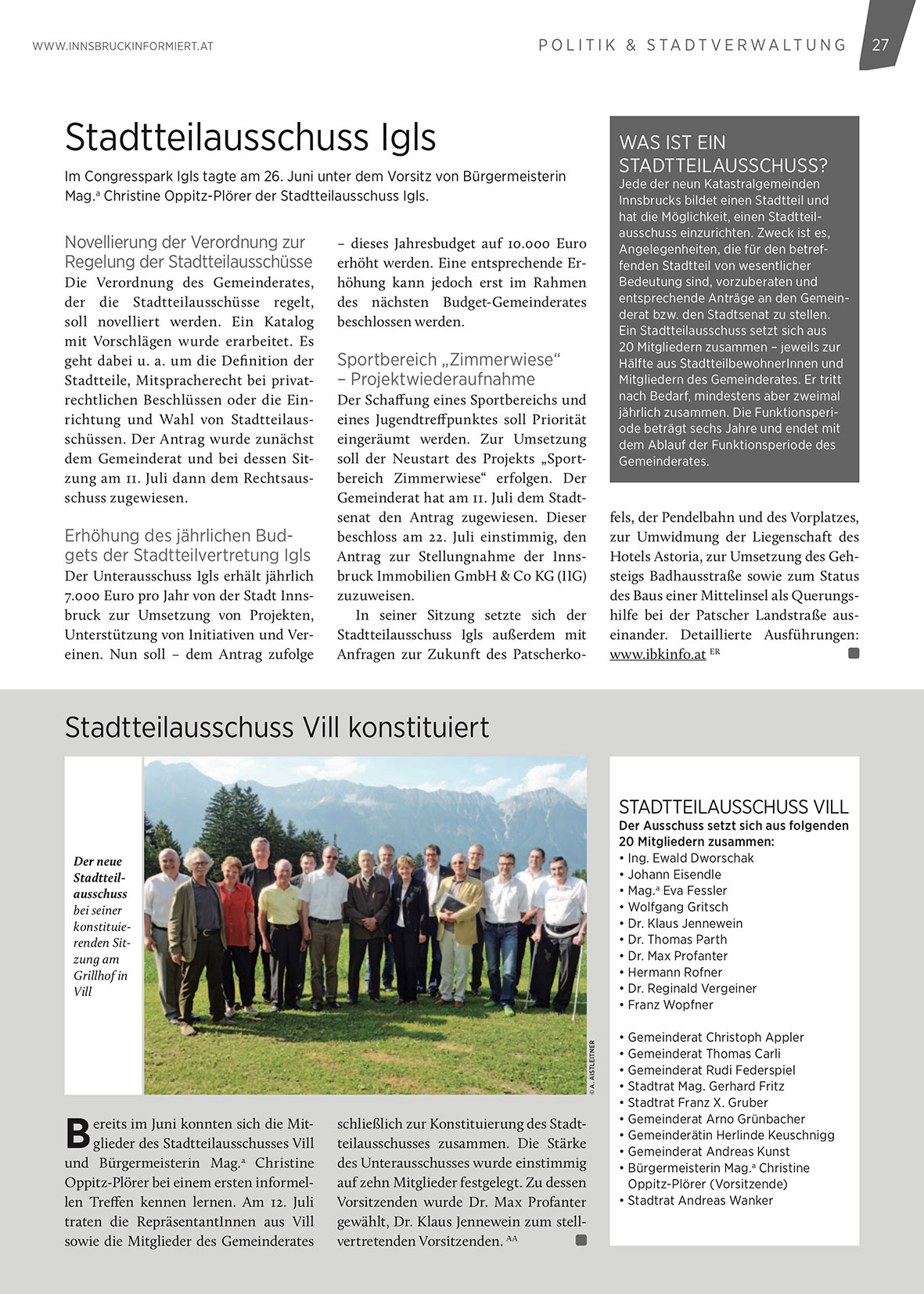 WWW.INNSBRUCKINFORMIERT.AT

POLITIK & STADTVERWALTUNG 27

Stadtteilausschuss Igls

Im Congresspark Igls tagte am 26. Juni unter dem Vorsitz von Bürgermeisterin Mag.ª Christine Oppitz-Plörer der Stadtteilausschuss Igls.

Novellierung der Verordnung zur Regelung der Stadtteilausschüsse
Die Verordnung des Gemeinderates, der die Stadtteilausschüsse regelt, soll novelliert werden. Ein Katalog mit Vorschlägen wurde erarbeitet. Es geht dabei u. a. um die Definition der Stadtteile, Mitspracherecht bei privatrechtlichen Beschlüssen oder die Einrichtung und Wahl von Stadtteilausschüssen. Der Antrag wurde zunächst dem Gemeinderat und bei dessen Sitzung am 11. Juli dann dem Rechtsausschuss zugewiesen.

Erhöhung des jährlichen Budgets der Stadtteilvertretung Igls
Der Unterausschuss Igls erhält jährlich 7.000 Euro pro Jahr von der Stadt Innsbruck zur Umsetzung von Projekten, Unterstützung von Initiativen und Vereinen. Nun soll – dem Antrag zufolge – dieses Jahresbudget auf 10.000 Euro erhöht werden. Eine entsprechende Erhöhung kann jedoch erst im Rahmen des nächsten Budget-Gemeinderates beschlossen werden.

Sportbereich „Zimmerwiese“ – Projektwiederaufnahme
Der Schaffung eines Sportbereichs und eines Jugendtreffpunktes soll Priorität eingeräumt werden. Zur Umsetzung soll der Neustart des Projekts „Sportbereich Zimmerwiese“ erfolgen. Der Gemeinderat hat am 11. Juli dem Stadtsenat den Antrag zugewiesen. Dieser beschloss am 22. Juli einstimmig, den Antrag zur Stellungnahme der Innsbruck Immobilien GmbH & Co KG (IIG) zuzuweisen.

In seiner Sitzung setzte sich der Stadtteilausschuss Igls außerdem mit Anfragen zur Zukunft des Patscherkofels, der Pendelbahn und des Vorplatzes, zur Umwidmung der Liegenschaft des Hotels Astoria, zur Umsetzung des Gehsteigs Badhausstraße sowie zum Status des Baus einer Mittelinsel als Querungshilfe bei der Patscher Landstraße auseinander. Detaillierte Ausführungen: www.ibkinfo.at ER

WAS IST EIN STADTTEILAUSSCHUSS?
Jede der neun Katastralgemeinden Innsbrucks bildet einen Stadtteil und hat die Möglichkeit, einen Stadtteilausschuss einzurichten. Zweck ist es, Angelegenheiten, die für den betreffenden Stadtteil von wesentlicher Bedeutung sind, vorzuberaten und entsprechende Anträge an den Gemeinderat bzw. den Stadtsenat zu stellen. Ein Stadtteilausschuss setzt sich aus 20 Mitgliedern zusammen – jeweils zur Hälfte aus StadtteilbewohnerInnen und Mitgliedern des Gemeinderates. Er tritt nach Bedarf, mindestens aber zweimal jährlich zusammen. Die Funktionsperiode beträgt sechs Jahre und endet mit dem Ablauf der Funktionsperiode des Gemeinderates.

Stadtteilausschuss Vill konstituiert

Der neue Stadtteilausschuss bei seiner konstituierenden Sitzung am Grillhof in Vill

© A. AISTLEITNER

Bereits im Juni konnten sich die Mitglieder des Stadtteilausschusses Vill und Bürgermeisterin Mag.ª Christine Oppitz-Plörer bei einem ersten informellen Treffen kennen lernen. Am 12. Juli traten die RepräsentantInnen aus Vill sowie die Mitglieder des Gemeinderates schließlich zur Konstituierung des Stadtteilausschusses zusammen. Die Stärke des Unterausschusses wurde einstimmig auf zehn Mitglieder festgelegt. Zu dessen Vorsitzenden wurde Dr. Max Profanter gewählt, Dr. Klaus Jennewein zum stellvertretenden Vorsitzenden. AA

STADTTEILAUSSCHUSS VILL
Der Ausschuss setzt sich aus folgenden 20 Mitgliedern zusammen:
• Ing. Ewald Dworschak
• Johann Eisendle
• Mag.ª Eva Fessler
• Wolfgang Gritsch
• Dr. Klaus Jennewein
• Dr. Thomas Parth
• Dr. Max Profanter
• Hermann Rofner
• Dr. Reginald Vergeiner
• Franz Wopfner

• Gemeinderat Christoph Appler
• Gemeinderat Thomas Carli
• Gemeinderat Rudi Federspiel
• Stadtrat Mag. Gerhard Fritz
• Stadtrat Franz X. Gruber
• Gemeinderat Arno Grünbacher
• Gemeinderätin Herlinde Keuschnigg
• Gemeinderat Andreas Kunst
• Bürgermeisterin Mag.ª Christine Oppitz-Plörer (Vorsitzende)
• Stadtrat Andreas Wanker